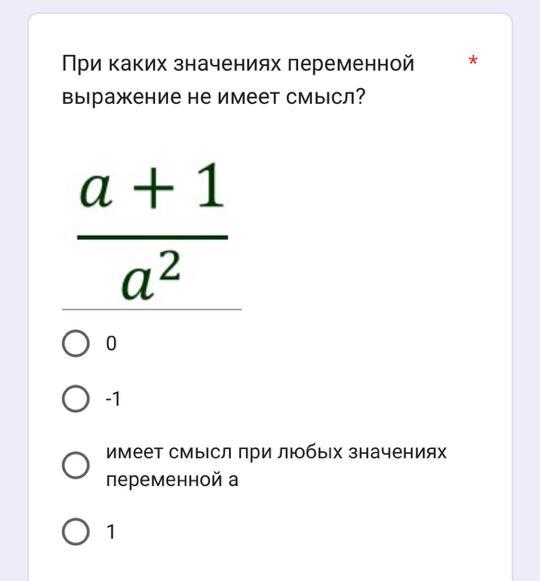 При каких значениях переменной выражение не имеет смысл? *

$\frac{a+1}{a^2}$

0

-1

имеет смысл при любых значениях переменной а

1